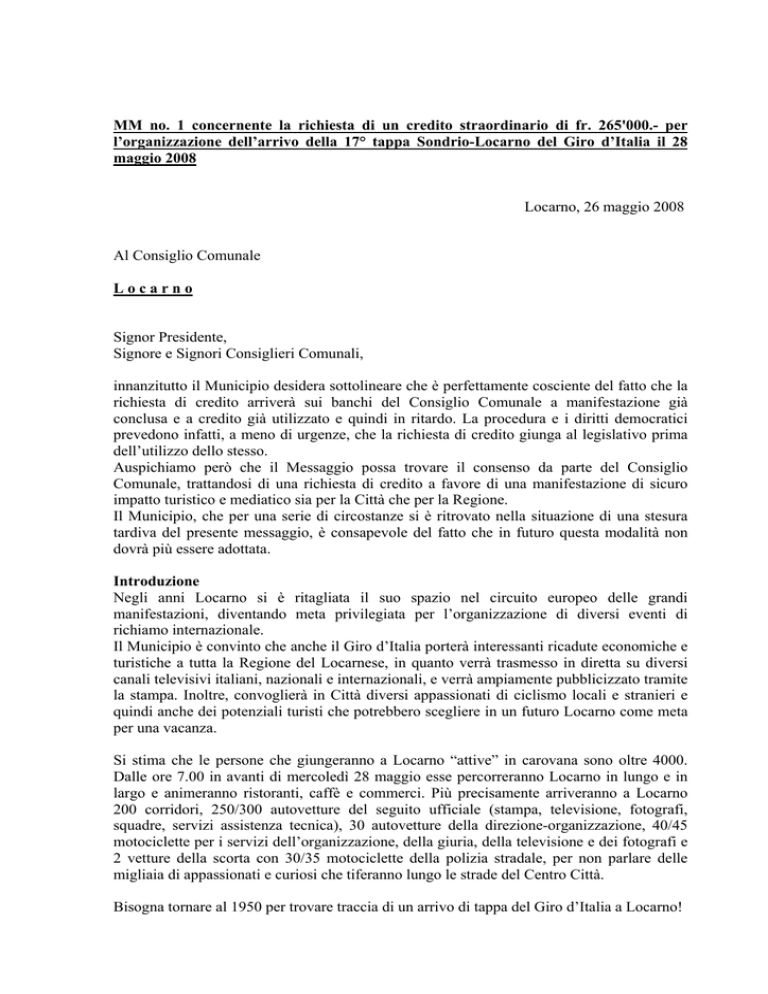 MM no. 1 concernente la richiesta di un credito straordinario di fr. 265'000.- per l'organizzazione dell'arrivo della 17° tappa Sondrio-Locarno del Giro d'Italia il 28 maggio 2008

Locarno, 26 maggio 2008

Al Consiglio Comunale

L o c a r n o

Signor Presidente,
Signore e Signori Consiglieri Comunali,

innanzitutto il Municipio desidera sottolineare che è perfettamente cosciente del fatto che la richiesta di credito arriverà sui banchi del Consiglio Comunale a manifestazione già conclusa e a credito già utilizzato e quindi in ritardo. La procedura e i diritti democratici prevedono infatti, a meno di urgenze, che la richiesta di credito giunga al legislativo prima dell'utilizzo dello stesso.
Auspichiamo però che il Messaggio possa trovare il consenso da parte del Consiglio Comunale, trattandosi di una richiesta di credito a favore di una manifestazione di sicuro impatto turistico e mediatico sia per la Città che per la Regione.
Il Municipio, che per una serie di circostanze si è ritrovato nella situazione di una stesura tardiva del presente messaggio, è consapevole del fatto che in futuro questa modalità non dovrà più essere adottata.

Introduzione
Negli anni Locarno si è ritagliata il suo spazio nel circuito europeo delle grandi manifestazioni, diventando meta privilegiata per l'organizzazione di diversi eventi di richiamo internazionale.
Il Municipio è convinto che anche il Giro d'Italia porterà interessanti ricadute economiche e turistiche a tutta la Regione del Locarnese, in quanto verrà trasmesso in diretta su diversi canali televisivi italiani, nazionali e internazionali, e verrà ampiamente pubblicizzato tramite la stampa. Inoltre, convoglierà in Città diversi appassionati di ciclismo locali e stranieri e quindi anche dei potenziali turisti che potrebbero scegliere in un futuro Locarno come meta per una vacanza.

Si stima che le persone che giungeranno a Locarno "attive" in carovana sono oltre 4000. Dalle ore 7.00 in avanti di mercoledì 28 maggio esse percorreranno Locarno in lungo e in largo e animeranno ristoranti, caffè e commerci. Più precisamente arriveranno a Locarno 200 corridori, 250/300 autovetture del seguito ufficiale (stampa, televisione, fotografi, squadre, servizi assistenza tecnica), 30 autovetture della direzione-organizzazione, 40/45 motociclette per i servizi dell'organizzazione, della giuria, della televisione e dei fotografi e 2 vetture della scorta con 30/35 motociclette della polizia stradale, per non parlare delle migliaia di appassionati e curiosi che tiferanno lungo le strade del Centro Città.

Bisogna tornare al 1950 per trovare traccia di un arrivo di tappa del Giro d'Italia a Locarno!